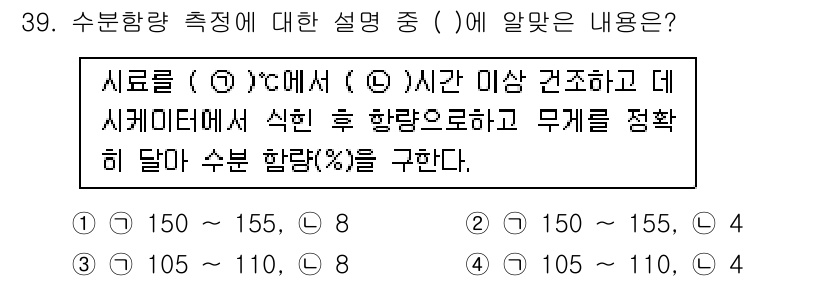 39. 수분함량 측정에 대한 설명 중 ( )에 알맞은 내용은?

시료를 ( ㉠ )℃에서 ( ㉡ )시간 이상 건조하고 데시케이터에서 식힌 후 항량으로하고 무게를 정확히 달아 수분 함량(%)을 구한다.

① ㉠ 150 ~ 155, ㉡ 8
② ㉠ 150 ~ 155, ㉡ 4
③ ㉠ 105 ~ 110, ㉡ 8
④ ㉠ 105 ~ 110, ㉡ 4